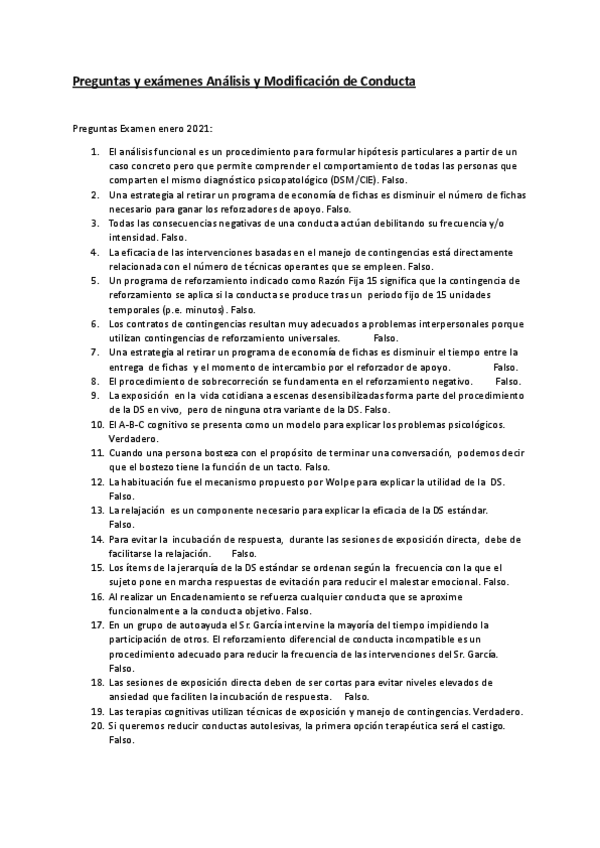 Preguntas y exámenes Análisis y Modificación de Conducta

Preguntas Examen enero 2021:

1. El análisis funcional es un procedimiento para formular hipótesis particulares a partir de un caso concreto pero que permite comprender el comportamiento de todas las personas que comparten el mismo diagnóstico psicopatológico (DSM/CIE). Falso.
2. Una estrategia al retirar un programa de economía de fichas es disminuir el número de fichas necesario para ganar los reforzadores de apoyo. Falso.
3. Todas las consecuencias negativas de una conducta actúan debilitando su frecuencia y/o intensidad. Falso.
4. La eficacia de las intervenciones basadas en el manejo de contingencias está directamente relacionada con el número de técnicas operantes que se empleen. Falso.
5. Un programa de reforzamiento indicado como Razón Fija 15 significa que la contingencia de reforzamiento se aplica si la conducta se produce tras un periodo fijo de 15 unidades temporales (p.e. minutos). Falso.
6. Los contratos de contingencias resultan muy adecuados a problemas interpersonales porque utilizan contingencias de reforzamiento universales. Falso.
7. Una estrategia al retirar un programa de economía de fichas es disminuir el tiempo entre la entrega de fichas y el momento de intercambio por el reforzador de apoyo. Falso.
8. El procedimiento de sobrecorreción se fundamenta en el reforzamiento negativo. Falso.
9. La exposición en la vida cotidiana a escenas desensibilizadas forma parte del procedimiento de la DS en vivo, pero de ninguna otra variante de la DS. Falso.
10. El A-B-C cognitivo se presenta como un modelo para explicar los problemas psicológicos. Verdadero.
11. Cuando una persona bosteza con el propósito de terminar una conversación, podemos decir que el bostezo tiene la función de un tacto. Falso.
12. La habituación fue el mecanismo propuesto por Wolpe para explicar la utilidad de la DS. Falso.
13. La relajación es un componente necesario para explicar la eficacia de la DS estándar. Falso.
14. Para evitar la incubación de respuesta, durante las sesiones de exposición directa, debe de facilitarse la relajación. Falso.
15. Los ítems de la jerarquía de la DS estándar se ordenan según la frecuencia con la que el sujeto pone en marcha respuestas de evitación para reducir el malestar emocional. Falso.
16. Al realizar un Encadenamiento se refuerza cualquier conducta que se aproxime funcionalmente a la conducta objetivo. Falso.
17. En un grupo de autoayuda el Sr. García intervine la mayoría del tiempo impidiendo la participación de otros. El reforzamiento diferencial de conducta incompatible es un procedimiento adecuado para reducir la frecuencia de las intervenciones del Sr. García. Falso.
18. Las sesiones de exposición directa deben de ser cortas para evitar niveles elevados de ansiedad que faciliten la incubación de respuesta. Falso.
19. Las terapias cognitivas utilizan técnicas de exposición y manejo de contingencias. Verdadero.
20. Si queremos reducir conductas autolesivas, la primera opción terapéutica será el castigo. Falso.